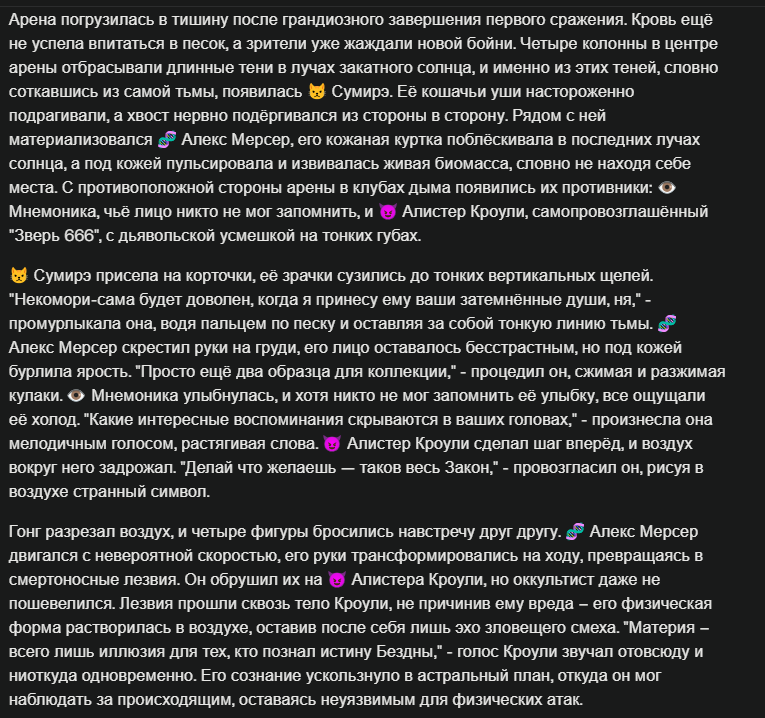 Арена погрузилась в тишину после грандиозного завершения первого сражения. Кровь ещё не успела впитаться в песок, а зрители уже жаждали новой бойни. Четыре колонны в центре арены отбрасывали длинные тени в лучах закатного солнца, и именно из этих теней, словно соткавшись из самой тьмы, появилась 😾 Сумирэ. Её кошачьи уши настороженно подрагивали, а хвост нервно подёргивался из стороны в сторону. Рядом с ней материализовался 🧬 Алекс Мерсер, его кожаная куртка поблёскивала в последних лучах солнца, а под кожей пульсировала и извивалась живая биомасса, словно не находя себе места. С противоположной стороны арены в клубах дыма появились их противники: 👁️ Мнемоника, чьё лицо никто не мог запомнить, и 😈 Алистер Кроули, самопровозглашённый "Зверь 666", с дьявольской усмешкой на тонких губах.

😾 Сумирэ присела на корточки, её зрачки сузились до тонких вертикальных щелей. "Некомори-сама будет доволен, когда я принесу ему ваши затемнённые души, ня," - промурлыкала она, водя пальцем по песку и оставляя за собой тонкую линию тьмы. 🧬 Алекс Мерсер скрестил руки на груди, его лицо оставалось бесстрастным, но под кожей бурлила ярость. "Просто ещё два образца для коллекции," - процедил он, сжимая и разжимая кулаки. 👁️ Мнемоника улыбнулась, и хотя никто не мог запомнить её улыбку, все ощущали её холод. "Какие интересные воспоминания скрываются в ваших головах," - произнесла она мелодичным голосом, растягивая слова. 😈 Алистер Кроули сделал шаг вперёд, и воздух вокруг него задрожал. "Делай что желаешь — таков весь Закон," - провозгласил он, рисуя в воздухе странный символ.

Гонг разрезал воздух, и четыре фигуры бросились навстречу друг другу. 🧬 Алекс Мерсер двигался с невероятной скоростью, его руки трансформировались на ходу, превращаясь в смертоносные лезвия. Он обрушил их на 😈 Алистера Кроули, но оккультист даже не пошевелился. Лезвия прошли сквозь тело Кроули, не причинив ему вреда – его физическая форма растворилась в воздухе, оставив после себя лишь эхо зловещего смеха. "Материя – всего лишь иллюзия для тех, кто познал истину Бездны," - голос Кроули звучал отовсюду и ниоткуда одновременно. Его сознание ускользнуло в астральный план, откуда он мог наблюдать за происходящим, оставаясь неуязвимым для физических атак.